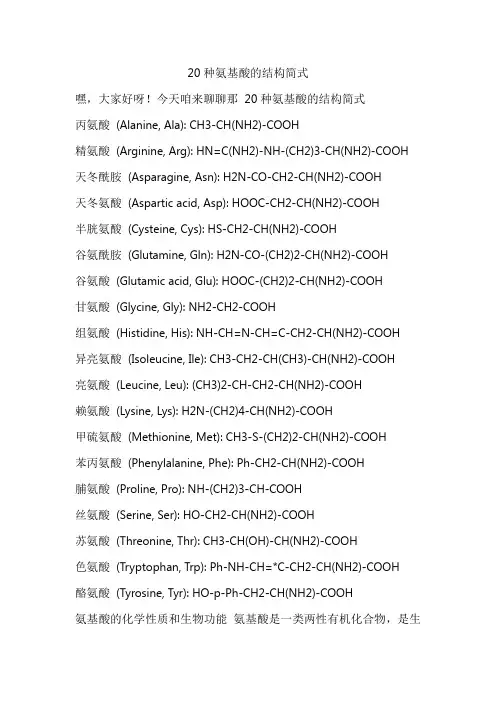 20 种氨基酸的结构简式

嘿，大家好呀！今天咱来聊聊那 20 种氨基酸的结构简式

丙氨酸 (Alanine, Ala): CH3-CH(NH2)-COOH

精氨酸 (Arginine, Arg): HN=C(NH2)-NH-(CH2)3-CH(NH2)-COOH

天冬酰胺 (Asparagine, Asn): H2N-CO-CH2-CH(NH2)-COOH

天冬氨酸 (Aspartic acid, Asp): HOOC-CH2-CH(NH2)-COOH

半胱氨酸 (Cysteine, Cys): HS-CH2-CH(NH2)-COOH

谷氨酰胺 (Glutamine, Gln): H2N-CO-(CH2)2-CH(NH2)-COOH

谷氨酸 (Glutamic acid, Glu): HOOC-(CH2)2-CH(NH2)-COOH

甘氨酸 (Glycine, Gly): NH2-CH2-COOH

组氨酸 (Histidine, His): NH-CH=N-CH=C-CH2-CH(NH2)-COOH

异亮氨酸 (Isoleucine, Ile): CH3-CH2-CH(CH3)-CH(NH2)-COOH

亮氨酸 (Leucine, Leu): (CH3)2-CH-CH2-CH(NH2)-COOH

赖氨酸 (Lysine, Lys): H2N-(CH2)4-CH(NH2)-COOH

甲硫氨酸 (Methionine, Met): CH3-S-(CH2)2-CH(NH2)-COOH

苯丙氨酸 (Phenylalanine, Phe): Ph-CH2-CH(NH2)-COOH

脯氨酸 (Proline, Pro): NH-(CH2)3-CH-COOH

丝氨酸 (Serine, Ser): HO-CH2-CH(NH2)-COOH

苏氨酸 (Threonine, Thr): CH3-CH(OH)-CH(NH2)-COOH

色氨酸 (Tryptophan, Trp): Ph-NH-CH=*C-CH2-CH(NH2)-COOH

酪氨酸 (Tyrosine, Tyr): HO-p-Ph-CH2-CH(NH2)-COOH

氨基酸的化学性质和生物功能 氨基酸是一类两性有机化合物，是生